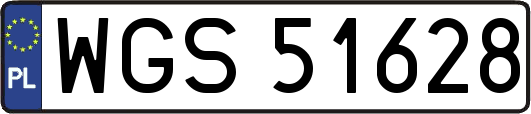 PL
WGS 51628